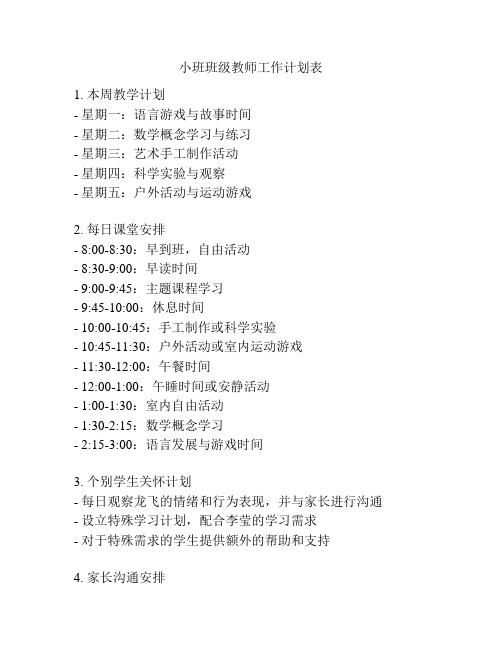 小班班级教师工作计划表

1. 本周教学计划
- 星期一：语言游戏与故事时间
- 星期二：数学概念学习与练习
- 星期三：艺术手工制作活动
- 星期四：科学实验与观察
- 星期五：户外活动与运动游戏

2. 每日课堂安排
- 8:00-8:30：早到班，自由活动
- 8:30-9:00：早读时间
- 9:00-9:45：主题课程学习
- 9:45-10:00：休息时间
- 10:00-10:45：手工制作或科学实验
- 10:45-11:30：户外活动或室内运动游戏
- 11:30-12:00：午餐时间
- 12:00-1:00：午睡时间或安静活动
- 1:00-1:30：室内自由活动
- 1:30-2:15：数学概念学习
- 2:15-3:00：语言发展与游戏时间

3. 个别学生关怀计划
- 每日观察龙飞的情绪和行为表现，并与家长进行沟通
- 设立特殊学习计划，配合李莹的学习需求
- 对于特殊需求的学生提供额外的帮助和支持

4. 家长沟通安排